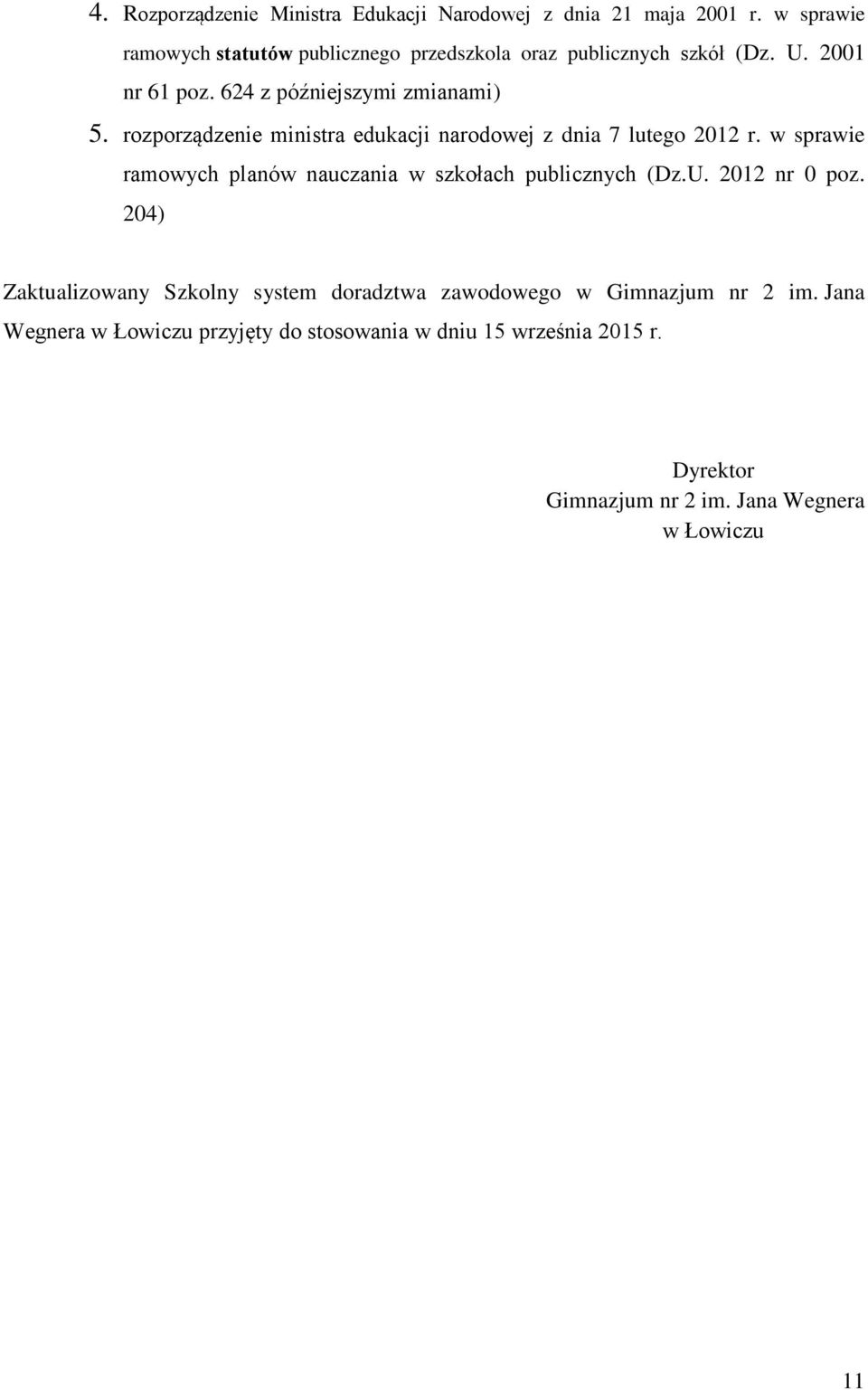 4. Rozporządzenie Ministra Edukacji Narodowej z dnia 21 maja 2001 r. w sprawie ramowych statutów publicznego przedszkola oraz publicznych szkół (Dz. U. 2001 nr 61 poz. 624 z późniejszymi zmianami)

5. rozporządzenie ministra edukacji narodowej z dnia 7 lutego 2012 r. w sprawie ramowych planów nauczania w szkołach publicznych (Dz.U. 2012 nr 0 poz. 204)

Zaktualizowany Szkolny system doradztwa zawodowego w Gimnazjum nr 2 im. Jana Wegnera w Łowiczu przyjęty do stosowania w dniu 15 września 2015 r.

Dyrektor
Gimnazjum nr 2 im. Jana Wegnera
w Łowiczu

11